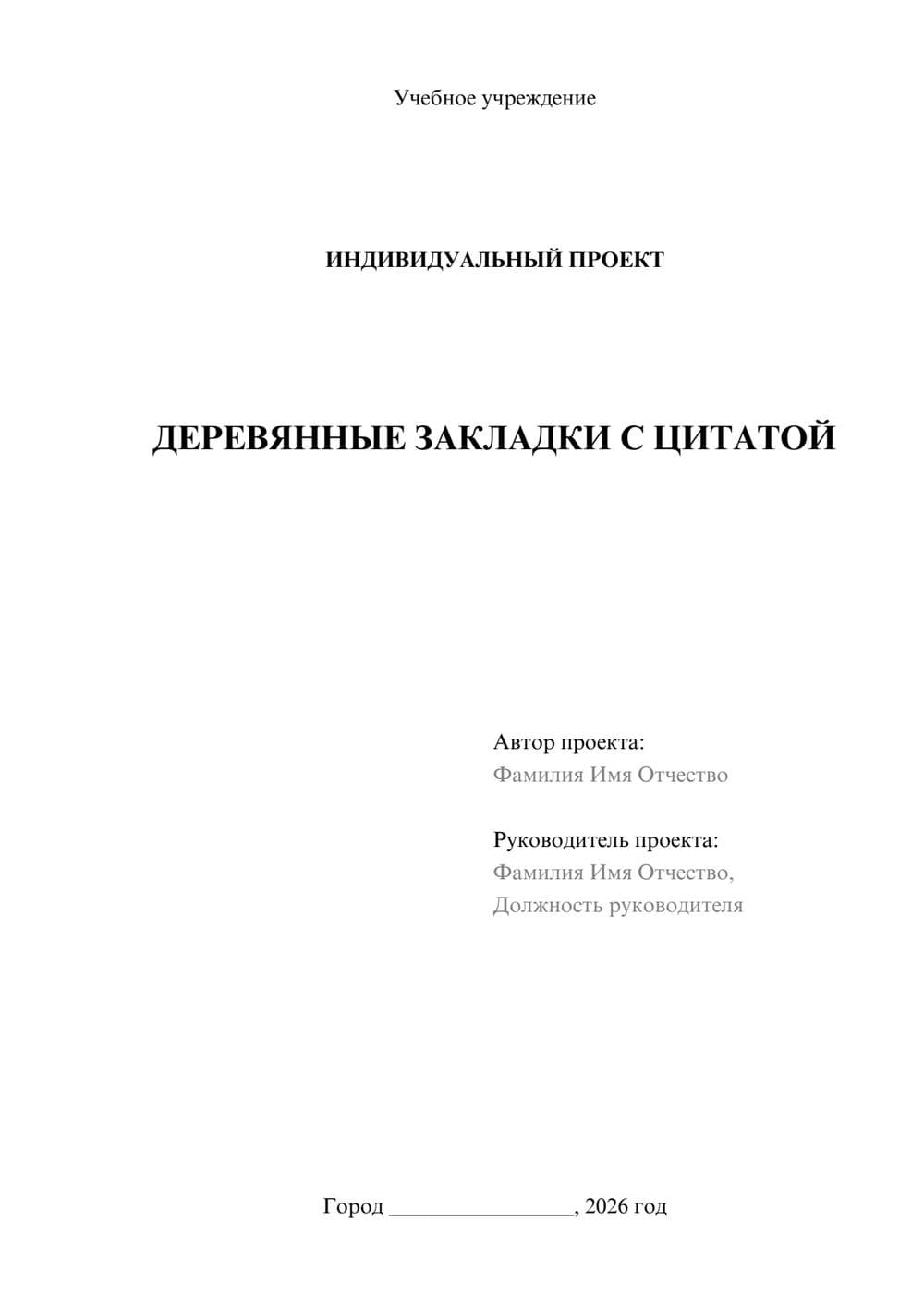 Учебное учреждение

ИНДИВИДУАЛЬНЫЙ ПРОЕКТ

ДЕРЕВЯННЫЕ ЗАКЛАДКИ С ЦИТАТОЙ

Автор проекта:
Фамилия Имя Отчество

Руководитель проекта:
Фамилия Имя Отчество,
Должность руководителя

Город ________________, 2026 год